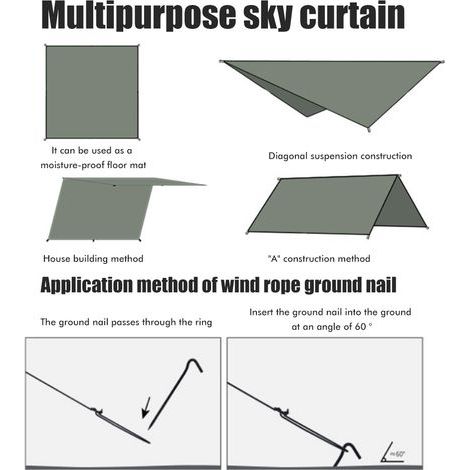 Multipurpose sky curtain

It can be used as a moisture-proof floor mat

Diagonal suspension construction

House building method

"A" construction method

Application method of wind rope ground nail

The ground nail passes through the ring

Insert the ground nail into the ground at an angle of 60 °

60°